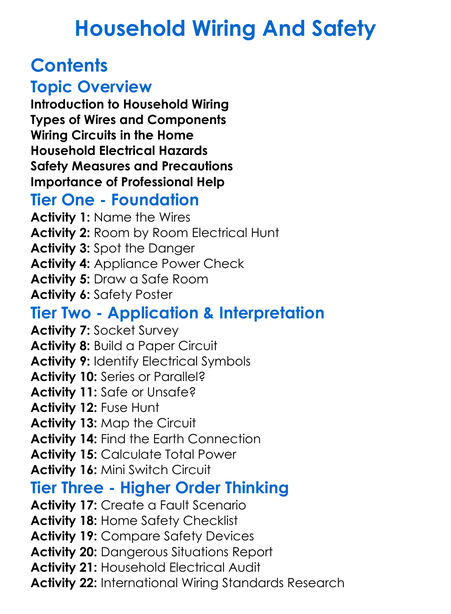 Household Wiring And Safety

Contents

Topic Overview

Introduction to Household Wiring
Types of Wires and Components
Wiring Circuits in the Home
Household Electrical Hazards
Safety Measures and Precautions
Importance of Professional Help

Tier One - Foundation

Activity 1: Name the Wires
Activity 2: Room by Room Electrical Hunt
Activity 3: Spot the Danger
Activity 4: Appliance Power Check
Activity 5: Draw a Safe Room
Activity 6: Safety Poster

Tier Two - Application & Interpretation

Activity 7: Socket Survey
Activity 8: Build a Paper Circuit
Activity 9: Identify Electrical Symbols
Activity 10: Series or Parallel?
Activity 11: Safe or Unsafe?
Activity 12: Fuse Hunt
Activity 13: Map the Circuit
Activity 14: Find the Earth Connection
Activity 15: Calculate Total Power
Activity 16: Mini Switch Circuit

Tier Three - Higher Order Thinking

Activity 17: Create a Fault Scenario
Activity 18: Home Safety Checklist
Activity 19: Compare Safety Devices
Activity 20: Dangerous Situations Report
Activity 21: Household Electrical Audit
Activity 22: International Wiring Standards Research